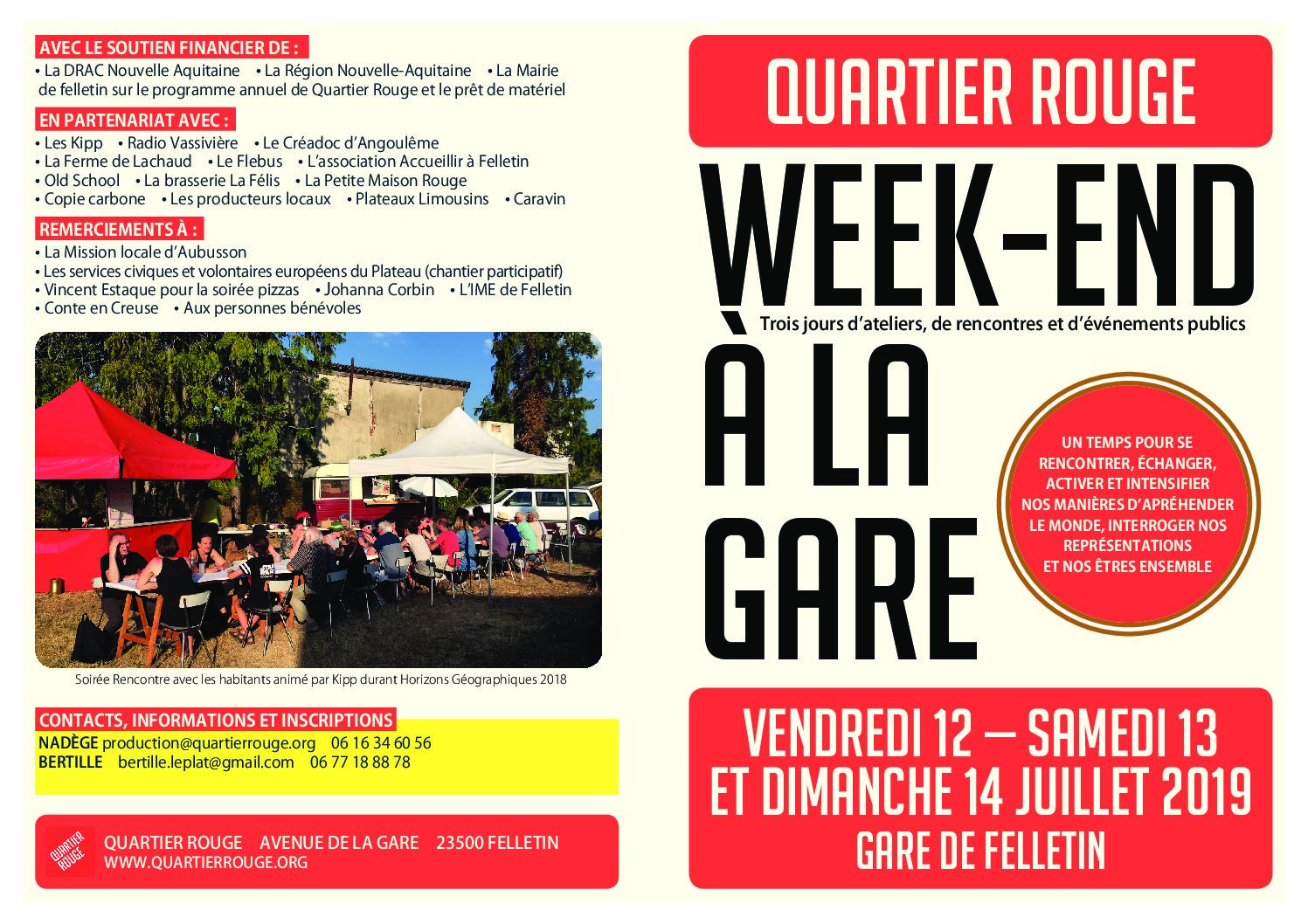 AVEC LE SOUTIEN FINANCIER DE :

• La DRAC Nouvelle Aquitaine • La Région Nouvelle-Aquitaine • La Mairie de felletin sur le programme annuel de Quartier Rouge et le prêt de matériel

EN PARTENARIAT AVEC :

• Les Kipp • Radio Vassivière • Le Créadoc d'Angoulême
• La Ferme de Lachaud • Le Flebus • L'association Accueillir à Felletin
• Old School • La brasserie La Félis • La Petite Maison Rouge
• Copie carbone • Les producteurs locaux • Plateaux Limousins • Caravin

REMERCIEMENTS À :

• La Mission locale d'Aubusson
• Les services civiques et volontaires européens du Plateau (chantier participatif)
• Vincent Estaque pour la soirée pizzas • Johanna Corbin • L'IME de Felletin
• Conte en Creuse • Aux personnes bénévoles

Soirée Rencontre avec les habitants animé par Kipp durant Horizons Géographiques 2018

CONTACTS, INFORMATIONS ET INSCRIPTIONS

NADÈGE production@quartierrouge.org 06 16 34 60 56
BERTILLE bertille.leplat@gmail.com 06 77 18 88 78

QUARTIER ROUGE

QUARTIER ROUGE AVENUE DE LA GARE 23500 FELLETIN
WWW.QUARTIERROUGE.ORG

QUARTIER ROUGE

WEEK-END

Trois jours d'ateliers, de rencontres et d'événements publics

À LA GARE

UN TEMPS POUR SE RENCONTRER, ÉCHANGER, ACTIVER ET INTENSIFIER NOS MANIÈRES D'APRÉHENDER LE MONDE, INTERROGER NOS REPRÉSENTATIONS ET NOS ÊTRES ENSEMBLE

VENDREDI 12 – SAMEDI 13 ET DIMANCHE 14 JUILLET 2019
GARE DE FELLETIN